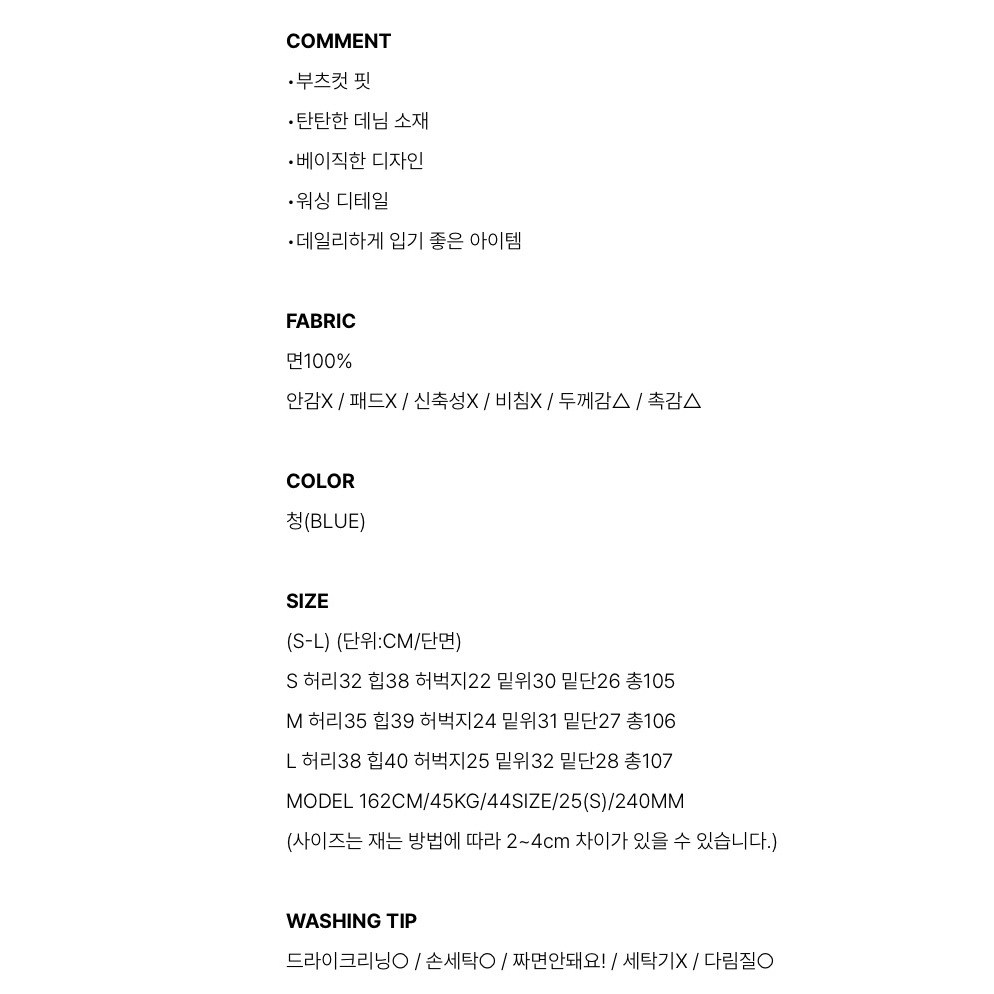 COMMENT
•부츠컷 핏
•탄탄한 데님 소재
•베이직한 디자인
•워싱 디테일
•데일리하게 입기 좋은 아이템

FABRIC
면100%
안감X / 패드X / 신축성X / 비침X / 두께감△ / 촉감△

COLOR
청(BLUE)

SIZE
(S-L) (단위:CM/단면)
S 허리32 힙38 허벅지22 밑위30 밑단26 총105
M 허리35 힙39 허벅지24 밑위31 밑단27 총106
L 허리38 힙40 허벅지25 밑위32 밑단28 총107
MODEL 162CM/45KG/44SIZE/25(S)/240MM
(사이즈는 재는 방법에 따라 2~4cm 차이가 있을 수 있습니다.)

WASHING TIP
드라이크리닝○ / 손세탁○ / 짜면안돼요! / 세탁기X / 다림질○